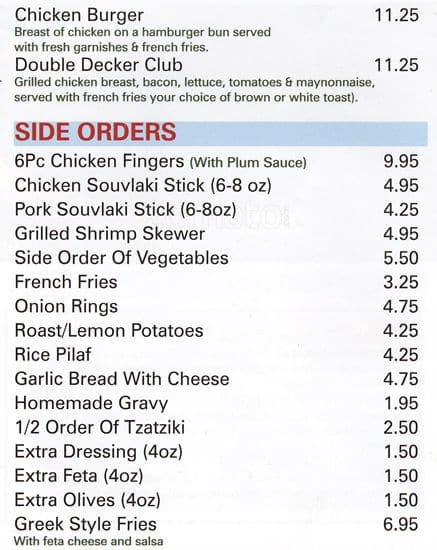 Chicken Burger 11.25
Breast of chicken on a hamburger bun served with fresh garnishes & french fries.

Double Decker Club 11.25
Grilled chicken breast, bacon, lettuce, tomatoes & maynonnaise, served with french fries your choice of brown or white toast).

SIDE ORDERS

6Pc Chicken Fingers (With Plum Sauce) 9.95
Chicken Souvlaki Stick (6-8 oz) 4.95
Pork Souvlaki Stick (6-8oz) 4.25
Grilled Shrimp Skewer 4.95
Side Order Of Vegetables 5.50
French Fries 3.25
Onion Rings 4.75
Roast/Lemon Potatoes 4.25
Rice Pilaf 4.25
Garlic Bread With Cheese 4.75
Homemade Gravy 1.95
1/2 Order Of Tzatziki 2.50
Extra Dressing (4oz) 1.50
Extra Feta (4oz) 1.50
Extra Olives (4oz) 1.50
Greek Style Fries 6.95
With feta cheese and salsa